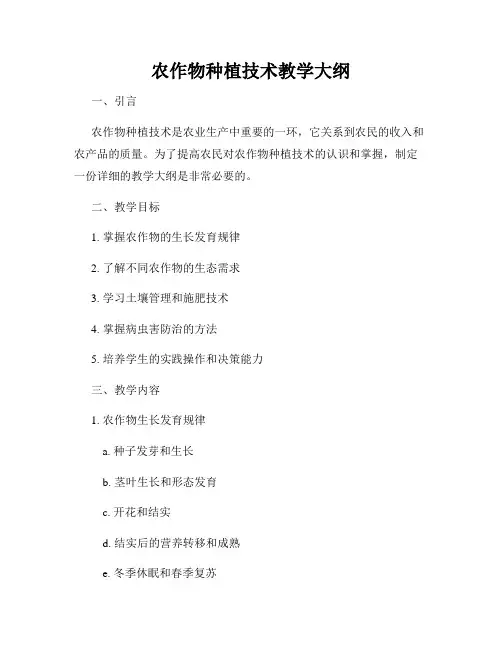 农作物种植技术教学大纲

一、引言

农作物种植技术是农业生产中重要的一环，它关系到农民的收入和农产品的质量。为了提高农民对农作物种植技术的认识和掌握，制定一份详细的教学大纲是非常必要的。

二、教学目标

1. 掌握农作物的生长发育规律

2. 了解不同农作物的生态需求

3. 学习土壤管理和施肥技术

4. 掌握病虫害防治的方法

5. 培养学生的实践操作和决策能力

三、教学内容

1. 农作物生长发育规律

a. 种子发芽和生长

b. 茎叶生长和形态发育

c. 开花和结实

d. 结实后的营养转移和成熟

e. 冬季休眠和春季复苏